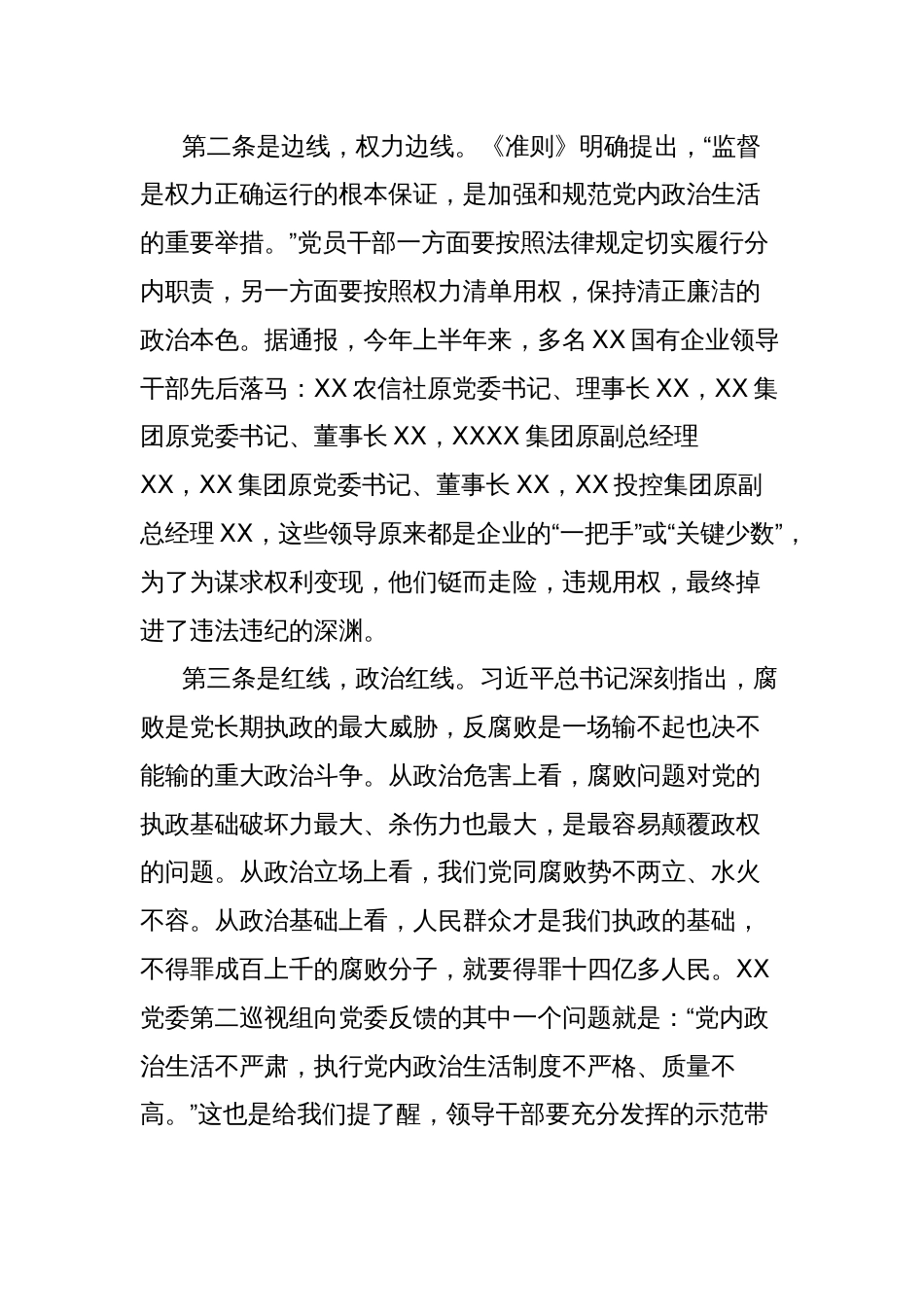 第二条是边线，权力边线。《准则》明确提出，“监督是权力正确运行的根本保证，是加强和规范党内政治生活的重要举措。”党员干部一方面要按照法律规定切实履行分内职责，另一方面要按照权力清单用权，保持清正廉洁的政治本色。据通报，今年上半年来，多名XX国有企业领导干部先后落马：XX农信社原党委书记、理事长XX，XX集团原党委书记、董事长XX，XXXX集团原副总经理XX，XX集团原党委书记、董事长XX，XX投控集团原副总经理XX，这些领导原来都是企业的“一把手”或“关键少数”，为了为谋求权利变现，他们铤而走险，违规用权，最终掉进了违法违纪的深渊。

第三条是红线，政治红线。习近平总书记深刻指出，腐败是党长期执政的最大威胁，反腐败是一场输不起也决不能输的重大政治斗争。从政治危害上看，腐败问题对党的执政基础破坏力最大、杀伤力也最大，是最容易颠覆政权的问题。从政治立场上看，我们党同腐败势不两立、水火不容。从政治基础上看，人民群众才是我们执政的基础，不得罪成百上千的腐败分子，就要得罪十四亿多人民。XX党委第二巡视组向党委反馈的其中一个问题就是：“党内政治生活不严肃，执行党内政治生活制度不严格、质量不高。”这也是给我们提了醒，领导干部要充分发挥的示范带